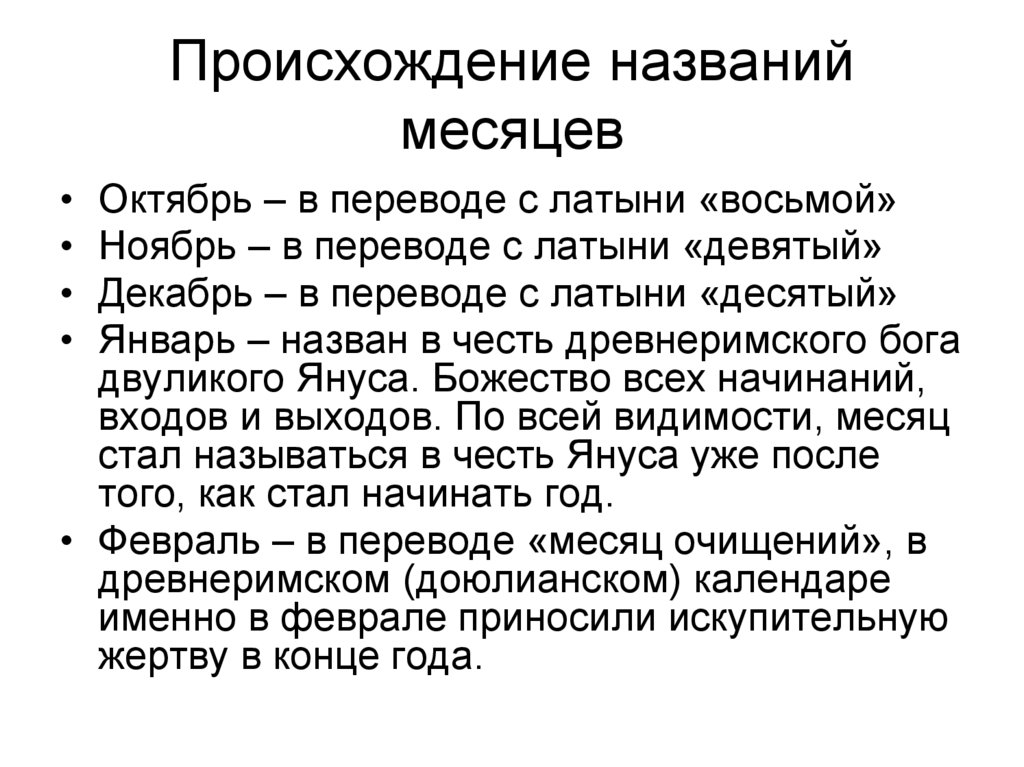 Происхождение названий месяцев

• Октябрь – в переводе с латыни «восьмой»
• Ноябрь – в переводе с латыни «девятый»
• Декабрь – в переводе с латыни «десятый»
• Январь – назван в честь древнеримского бога двуликого Януса. Божество всех начинаний, входов и выходов. По всей видимости, месяц стал называться в честь Януса уже после того, как стал начинать год.
• Февраль – в переводе «месяц очищений», в древнеримском (доюлианском) календаре именно в феврале приносили искупительную жертву в конце года.